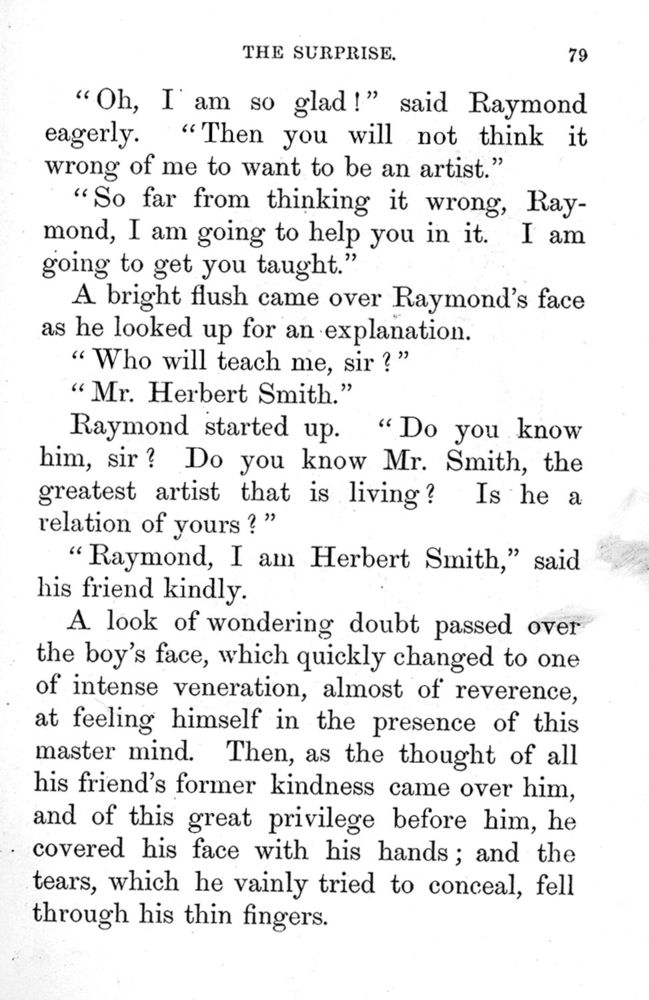 THE SURPRISE. 79

"Oh, I am so glad!" said Raymond eagerly. "Then you will not think it wrong of me to want to be an artist."

"So far from thinking it wrong, Raymond, I am going to help you in it. I am going to get you taught."

A bright flush came over Raymond's face as he looked up for an explanation.

"Who will teach me, sir?"

"Mr. Herbert Smith."

Raymond started up. "Do you know him, sir? Do you know Mr. Smith, the greatest artist that is living? Is he a relation of yours?"

"Raymond, I am Herbert Smith," said his friend kindly.

A look of wondering doubt passed over the boy's face, which quickly changed to one of intense veneration, almost of reverence, at feeling himself in the presence of this master mind. Then, as the thought of all his friend's former kindness came over him, and of this great privilege before him, he covered his face with his hands; and the tears, which he vainly tried to conceal, fell through his thin fingers.